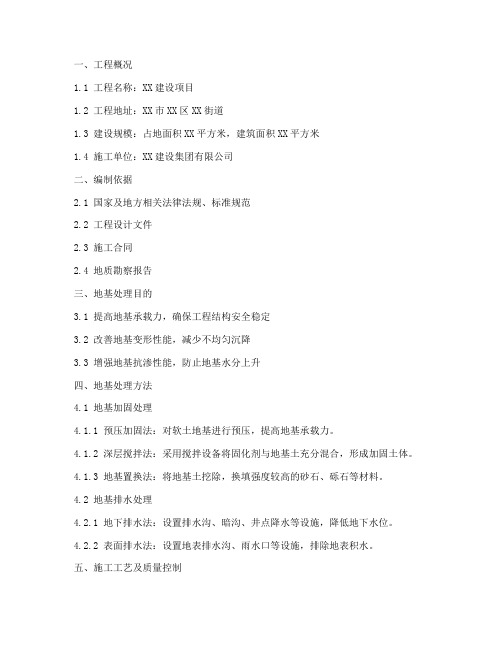 一、工程概况

1.1 工程名称：XX 建设项目

1.2 工程地址：XX 市 XX 区 XX 街道

1.3 建设规模：占地面积 XX 平方米，建筑面积 XX 平方米

1.4 施工单位：XX 建设集团有限公司

二、编制依据

2.1 国家及地方相关法律法规、标准规范

2.2 工程设计文件

2.3 施工合同

2.4 地质勘察报告

三、地基处理目的

3.1 提高地基承载力，确保工程结构安全稳定

3.2 改善地基变形性能，减少不均匀沉降

3.3 增强地基抗渗性能，防止地基水分上升

四、地基处理方法

4.1 地基加固处理

4.1.1 预压加固法：对软土地基进行预压，提高地基承载力。

4.1.2 深层搅拌法：采用搅拌设备将固化剂与地基土充分混合，形成加固土体。

4.1.3 地基置换法：将地基土挖除，换填强度较高的砂石、砾石等材料。

4.2 地基排水处理

4.2.1 地下排水法：设置排水沟、暗沟、井点降水等设施，降低地下水位。

4.2.2 表面排水法：设置地表排水沟、雨水口等设施，排除地表积水。

五、施工工艺及质量控制